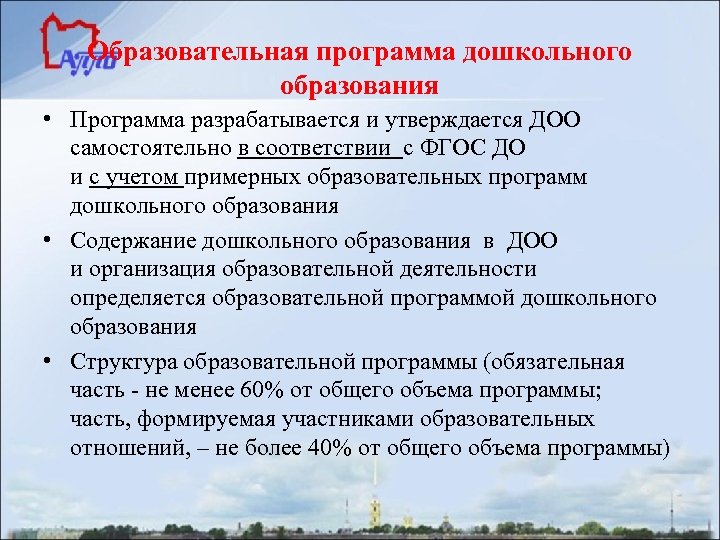 АППО

Образовательная программа дошкольного образования

• Программа разрабатывается и утверждается ДОО самостоятельно в соответствии с ФГОС ДО и с учетом примерных образовательных программ дошкольного образования

• Содержание дошкольного образования в ДОО и организация образовательной деятельности определяется образовательной программой дошкольного образования

• Структура образовательной программы (обязательная часть - не менее 60% от общего объема программы; часть, формируемая участниками образовательных отношений, – не более 40% от общего объема программы)